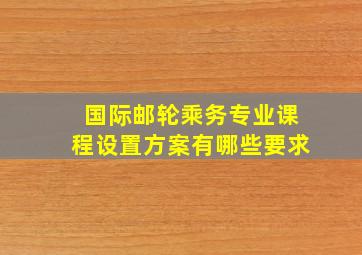 国际邮轮乘务专业课程设置方案有哪些要求